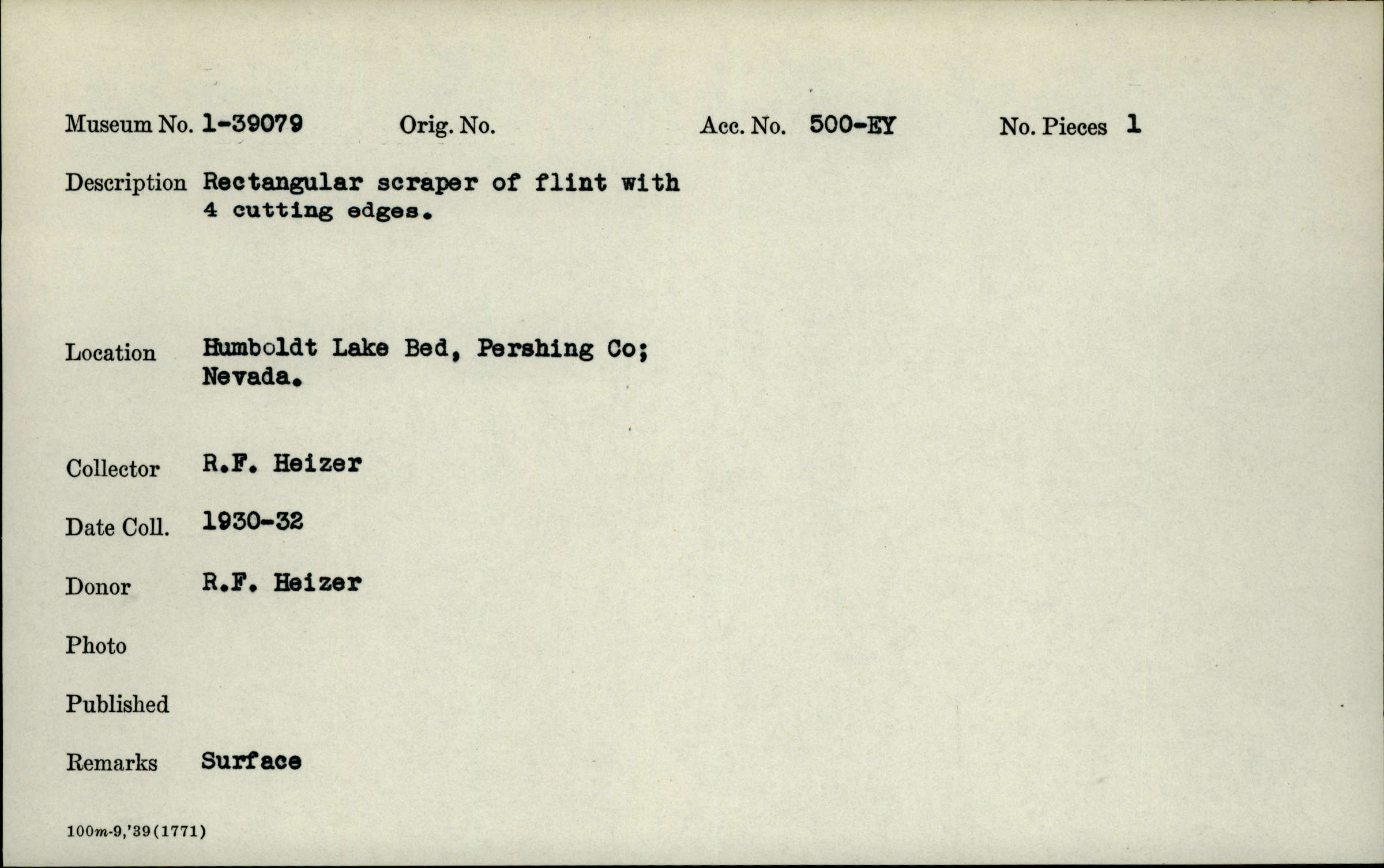 Museum No. 1-39079 Orig. No. Acc. No. 500-EY No. Pieces 1

Description Rectangular scraper of flint with 4 cutting edges.

Location Humboldt Lake Bed, Pershing Co; Nevada.

Collector R.F. Heizer

Date Coll. 1930-32

Donor R.F. Heizer

Photo

Published

Remarks Surface

100m-9,'39(1771)